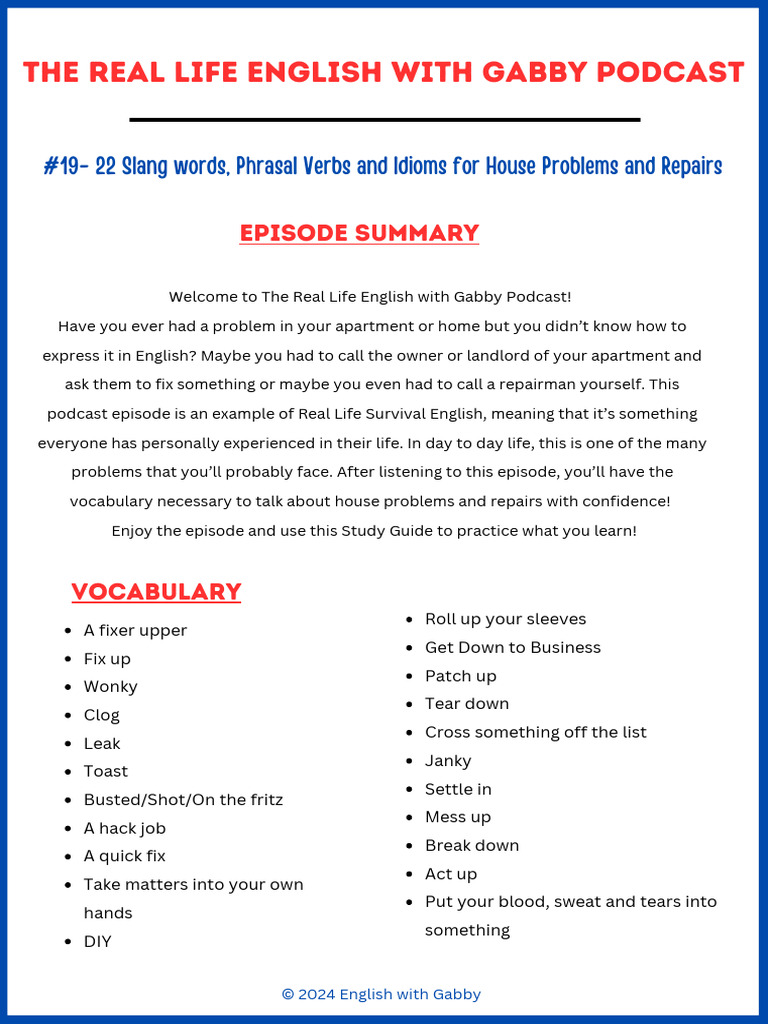 THE REAL LIFE ENGLISH WITH GABBY PODCAST

#19- 22 Slang words, Phrasal Verbs and Idioms for House Problems and Repairs

EPISODE SUMMARY

Welcome to The Real Life English with Gabby Podcast!
Have you ever had a problem in your apartment or home but you didn't know how to express it in English? Maybe you had to call the owner or landlord of your apartment and ask them to fix something or maybe you even had to call a repairman yourself. This podcast episode is an example of Real Life Survival English, meaning that it's something everyone has personally experienced in their life. In day to day life, this is one of the many problems that you'll probably face. After listening to this episode, you'll have the vocabulary necessary to talk about house problems and repairs with confidence!
Enjoy the episode and use this Study Guide to practice what you learn!

VOCABULARY

- A fixer upper
- Fix up
- Wonky
- Clog
- Leak
- Toast
- Busted/Shot/On the fritz
- A hack job
- A quick fix
- Take matters into your own hands
- DIY

- Roll up your sleeves
- Get Down to Business
- Patch up
- Tear down
- Cross something off the list
- Janky
- Settle in
- Mess up
- Break down
- Act up
- Put your blood, sweat and tears into something

© 2024 English with Gabby